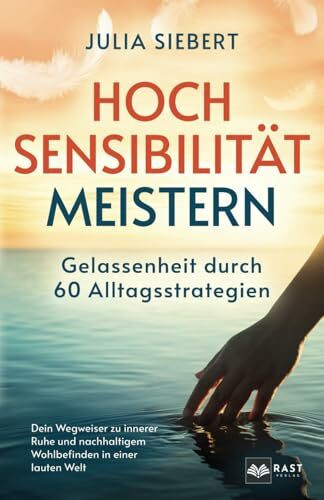 JULIA SIEBERT

HOCH SENSIBILITÄT MEISTERN

Gelassenheit durch 60 Alltagsstrategien

Dein Wegweiser zu innerer Ruhe und nachhaltigem Wohlbefinden in einer lauten Welt

RAST VERLAG